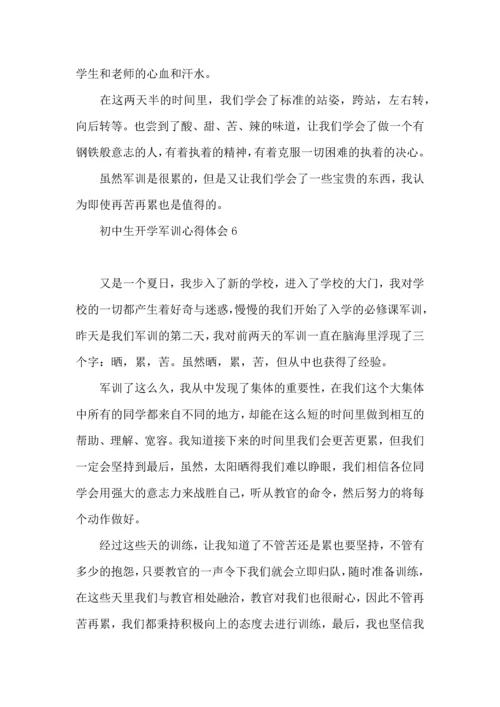 学生和老师的心血和汗水。

在这两天半的时间里，我们学会了标准的站姿，跨站，左右转，向后转等。也尝到了酸、甜、苦、辣的味道，让我们学会了做一个有钢铁般意志的人，有着执着的精神，有着克服一切困难的执着的决心。

虽然军训是很累的，但是又让我们学会了一些宝贵的东西，我认为即使再苦再累也是值得的。

初中生开学军训心得体会 6

又是一个夏日，我步入了新的学校，进入了学校的大门，我对学校的一切都产生着好奇与迷惑，慢慢的我们开始了入学的必修课军训，昨天是我们军训的第二天，我对前两天的军训一直在脑海里浮现了三个字：晒，累，苦。虽然晒，累，苦，但从中也获得了经验。

军训了这么久，我从中发现了集体的重要性，在我们这个大集体中所有的同学都来自不同的地方，却能在这么短的时间里做到相互的帮助、理解、宽容。我知道接下来的时间里我们会更苦更累，但我们一定会坚持到最后，虽然，太阳晒得我们难以睁眼，我们相信各位同学会用强大的意志力来战胜自己，听从教官的命令，然后努力的将每个动作做好。

经过这些天的训练，让我知道了不管苦还是累也要坚持，不管有多少的抱怨，只要教官的一声令下我们就会立即归队，随时准备训练，在这些天里我们与教官相处融洽，教官对我们也很耐心，因此不管再苦再累，我们都秉持积极向上的态度去进行训练，最后，我也坚信我